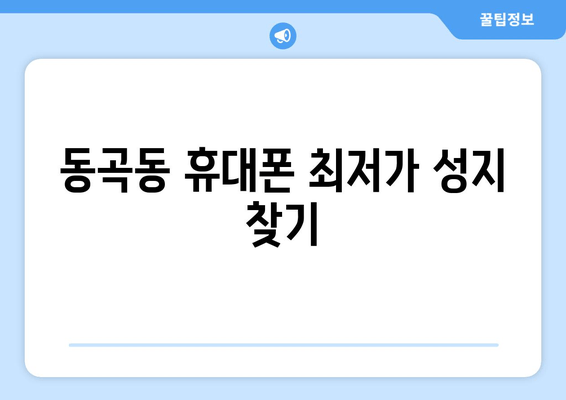 꿀팁정보

동곡동 휴대폰 최저가 성지 찾기